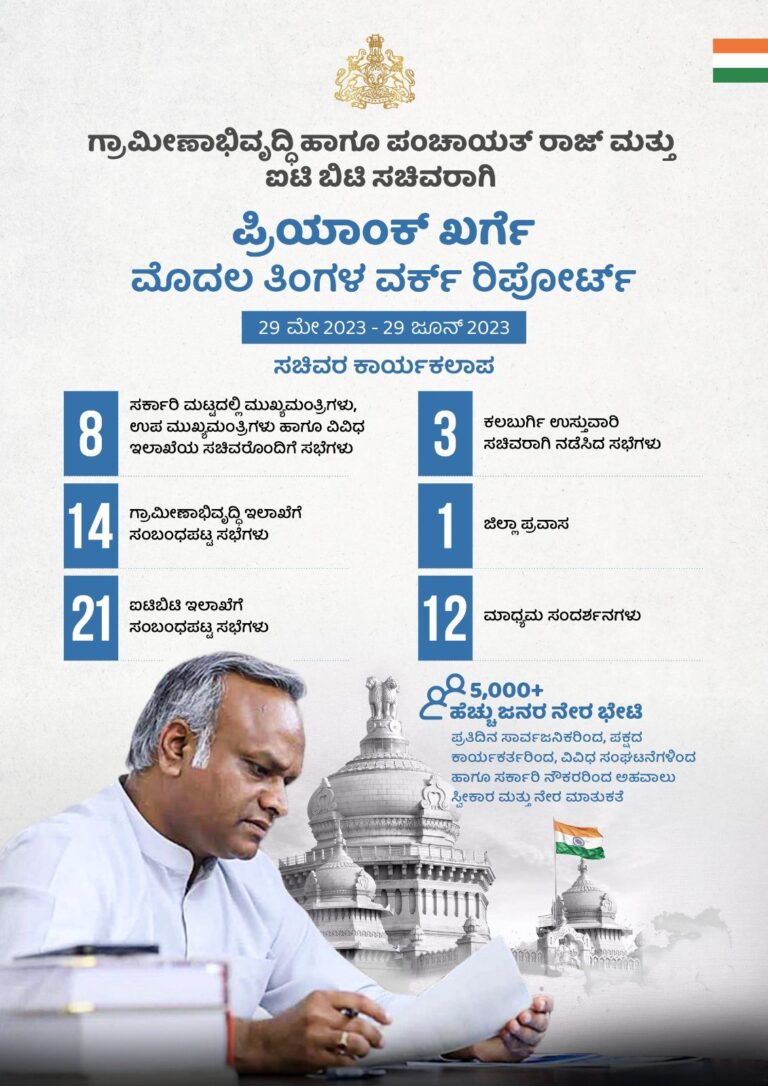 ಗ್ರಾಮೀಣಾಭಿವೃದ್ಧಿ ಹಾಗೂ ಪಂಚಾಯತ್ ರಾಜ್ ಮತ್ತು ಐಟಿ ಬಿಟಿ ಸಚಿವರಾಗಿ

ಪ್ರಿಯಾಂಕ್ ಖರ್ಗೆ
ಮೊದಲ ತಿಂಗಳ ವರ್ಕ್ ರಿಪೋರ್ಟ್

29 ಮೇ 2023 - 29 ಜೂನ್ 2023

ಸಚಿವರ ಕಾರ್ಯಕಲಾಪ

8 ಸರ್ಕಾರಿ ಮಟ್ಟದಲ್ಲಿ ಮುಖ್ಯಮಂತ್ರಿಗಳು, ಉಪ ಮುಖ್ಯಮಂತ್ರಿಗಳು ಹಾಗೂ ವಿವಿಧ ಇಲಾಖೆಯ ಸಚಿವರೊಂದಿಗೆ ಸಭೆಗಳು

14 ಗ್ರಾಮೀಣಾಭಿವೃದ್ಧಿ ಇಲಾಖೆಗೆ ಸಂಬಂಧಪಟ್ಟ ಸಭೆಗಳು

21 ಐಟಿಬಿಟಿ ಇಲಾಖೆಗೆ ಸಂಬಂಧಪಟ್ಟ ಸಭೆಗಳು

3 ಕಲಬುರ್ಗಿ ಉಸ್ತುವಾರಿ ಸಚಿವರಾಗಿ ನಡೆಸಿದ ಸಭೆಗಳು

1 ಜಿಲ್ಲಾ ಪ್ರವಾಸ

12 ಮಾಧ್ಯಮ ಸಂದರ್ಶನಗಳು

5,000+
ಹೆಚ್ಚು ಜನರ ನೇರ ಭೇಟಿ
ಪ್ರತಿದಿನ ಸಾರ್ವಜನಿಕರಿಂದ, ಪಕ್ಷದ ಕಾರ್ಯಕರ್ತರಿಂದ, ವಿವಿಧ ಸಂಘಟನೆಗಳಿಂದ ಹಾಗೂ ಸರ್ಕಾರಿ ನೌಕರರಿಂದ ಅಹವಾಲು ಸ್ವೀಕಾರ ಮತ್ತು ನೇರ ಮಾತುಕತೆ